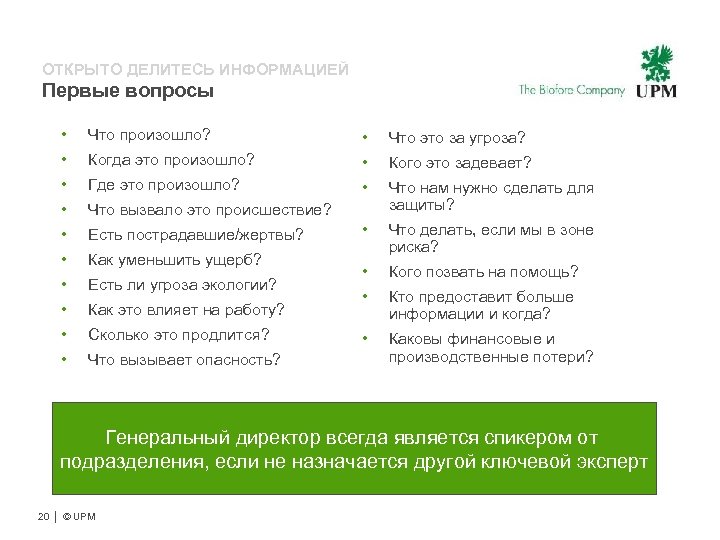 ОТКРЫТО ДЕЛИТЕСЬ ИНФОРМАЦИЕЙ
Первые вопросы

The Biofore Company UPM

• Что произошло?
• Когда это произошло?
• Где это произошло?
• Что вызвало это происшествие?
• Есть пострадавшие/жертвы?
• Как уменьшить ущерб?
• Есть ли угроза экологии?
• Как это влияет на работу?
• Сколько это продлится?
• Что вызывает опасность?

• Что это за угроза?
• Кого это задевает?
• Что нам нужно сделать для защиты?
• Что делать, если мы в зоне риска?
• Кого позвать на помощь?
• Кто предоставит больше информации и когда?
• Каковы финансовые и производственные потери?

Генеральный директор всегда является спикером от подразделения, если не назначается другой ключевой эксперт

20 | © UPM